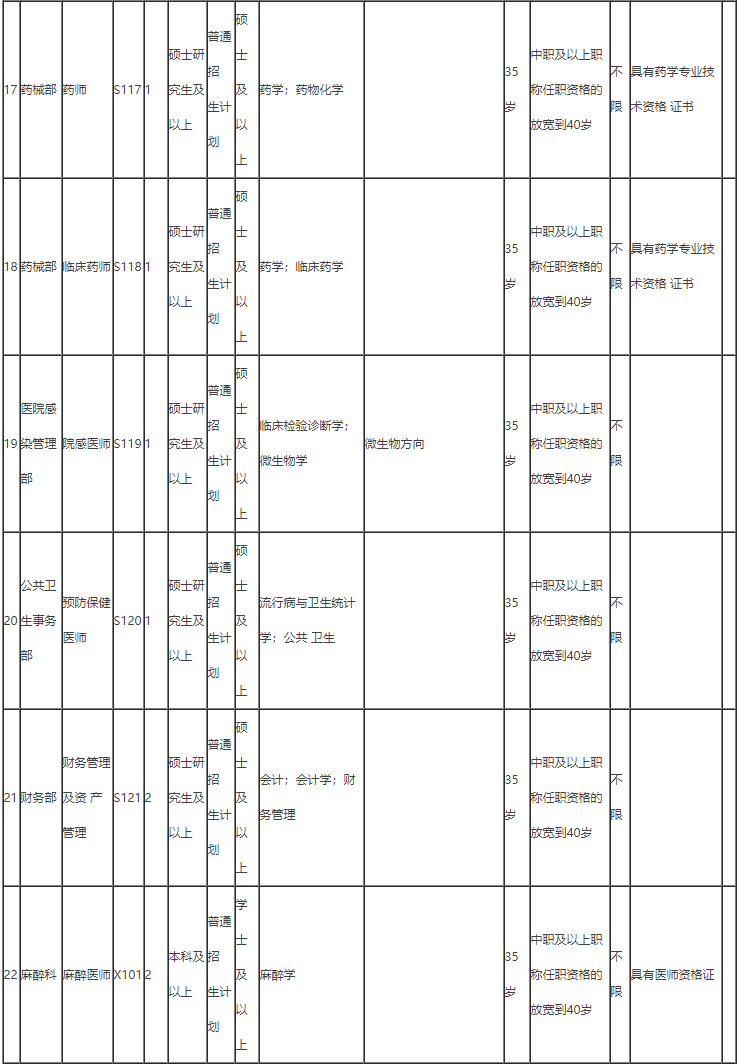 | 17 | 药械部 | 药师 | S117 | 1 | 硕士研究生及以上 | 普通招生计划 | 硕士及以上 | 药学；药物化学 |  | 35岁 | 中职及以上职称任职资格的放宽到40岁 | 不限 | 具有药学专业技术资格 证书 |  |
|---|---|---|---|---|---|---|---|---|---|---|---|---|---|---|
| 18 | 药械部 | 临床药师 | S118 | 1 | 硕士研究生及以上 | 普通招生计划 | 硕士及以上 | 药学；临床药学 |  | 35岁 | 中职及以上职称任职资格的放宽到40岁 | 不限 | 具有药学专业技术资格 证书 |  |
| 19 | 医院感染管理部 | 院感医师 | S119 | 1 | 硕士研究生及以上 | 普通招生计划 | 硕士及以上 | 临床检验诊断学；微生物学 | 微生物方向 | 35岁 | 中职及以上职称任职资格的放宽到40岁 | 不限 |  |  |
| 20 | 公共卫生事务部 | 预防保健医师 | S120 | 1 | 硕士研究生及以上 | 普通招生计划 | 硕士及以上 | 流行病与卫生统计学；公共 卫生 |  | 35岁 | 中职及以上职称任职资格的放宽到40岁 | 不限 |  |  |
| 21 | 财务部 | 财务管理及资 产管理 | S121 | 2 | 硕士研究生及以上 | 普通招生计划 | 硕士及以上 | 会计；会计学；财务管理 |  | 35岁 | 中职及以上职称任职资格的放宽到40岁 | 不限 |  |  |
| 22 | 麻醉科 | 麻醉医师 | X101 | 2 | 本科及以上 | 普通招生计划 | 学士及以上 | 麻醉学 |  | 35岁 | 中职及以上职称任职资格的放宽到40岁 | 不限 | 具有医师资格证 |  |